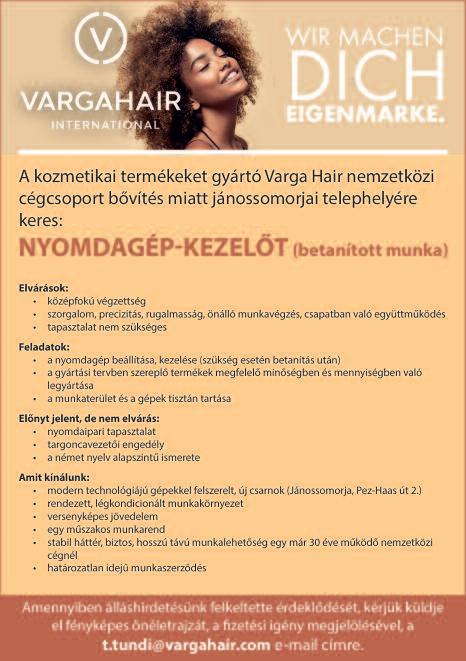 V
VARGAHAIR
INTERNATIONAL

WIR MACHEN
DICH
EIGENMARKE.

A kozmetikai termékeket gyártó Varga Hair nemzetközi cégcsoport bővítés miatt jánossomorjai telephelyére keres:

NYOMDAGÉP-KEZELŐT (betanított munka)

Elvárások:
• középfokú végzettség
• szorgalom, precizitás, rugalmasság, önálló munkavégzés, csapatban való együttműködés
• tapasztalat nem szükséges

Feladatok:
• a nyomdagép beállítása, kezelése (szükség esetén betanítás után)
• a gyártási tervben szereplő termékek megfelelő minőségben és mennyiségben való legyártása
• a munkaterület és a gépek tisztán tartása

Előnyt jelent, de nem elvárás:
• nyomdaipari tapasztalat
• targoncavezetői engedély
• a német nyelv alapszintű ismerete

Amit kínálunk:
• modern technológiájú gépekkel felszerelt, új csarnok (Jánossomorja, Pez-Haas út 2.)
• rendezett, légkondicionált munkakörnyezet
• versenyképes jövedelem
• egy műszakos munkarend
• stabil háttér, biztos, hosszú távú munkalehetőség egy már 30 éve működő nemzetközi cégnél
• határozatlan idejű munkaszerződés

Amennyiben álláshirdetésünk felkeltette érdeklődését, kérjük küldje el fényképes önéletrajzát, a fizetési igény megjelölésével, a t.tundi@vargahair.com e-mail címre.